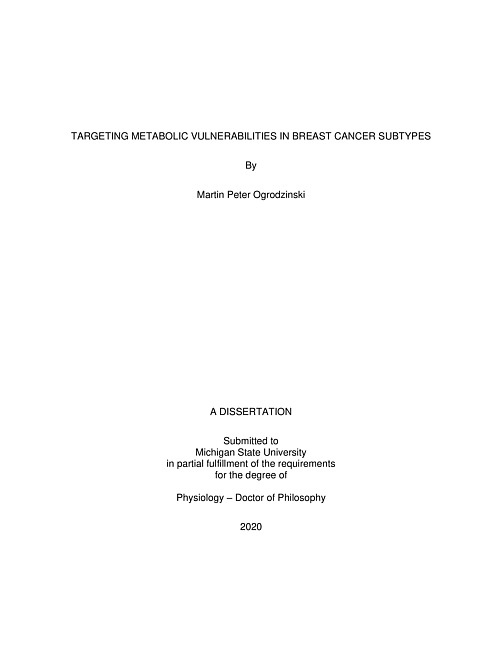 TARGETING METABOLIC VULNERABILITIES IN BREAST CANCER SUBTYPES

By

Martin Peter Ogrodzinski

A DISSERTATION

Submitted to
Michigan State University
in partial fulfillment of the requirements
for the degree of

Physiology – Doctor of Philosophy

2020